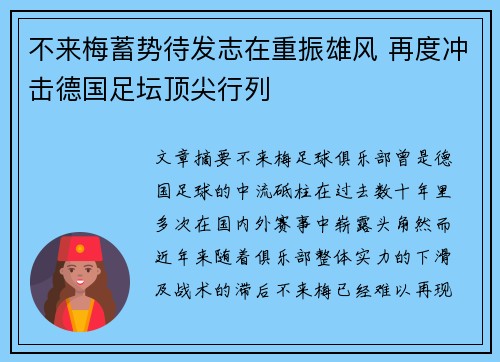 不来梅蓄势待发志在重振雄风 再度冲击德国足坛顶尖行列

文章摘要不来梅足球俱乐部曾是德国足球的中流砥柱在过去数十年里多次在国内外赛事中崭露头角然而近年来随着俱乐部整体实力的下滑及战术的滞后不来梅已经难以再现